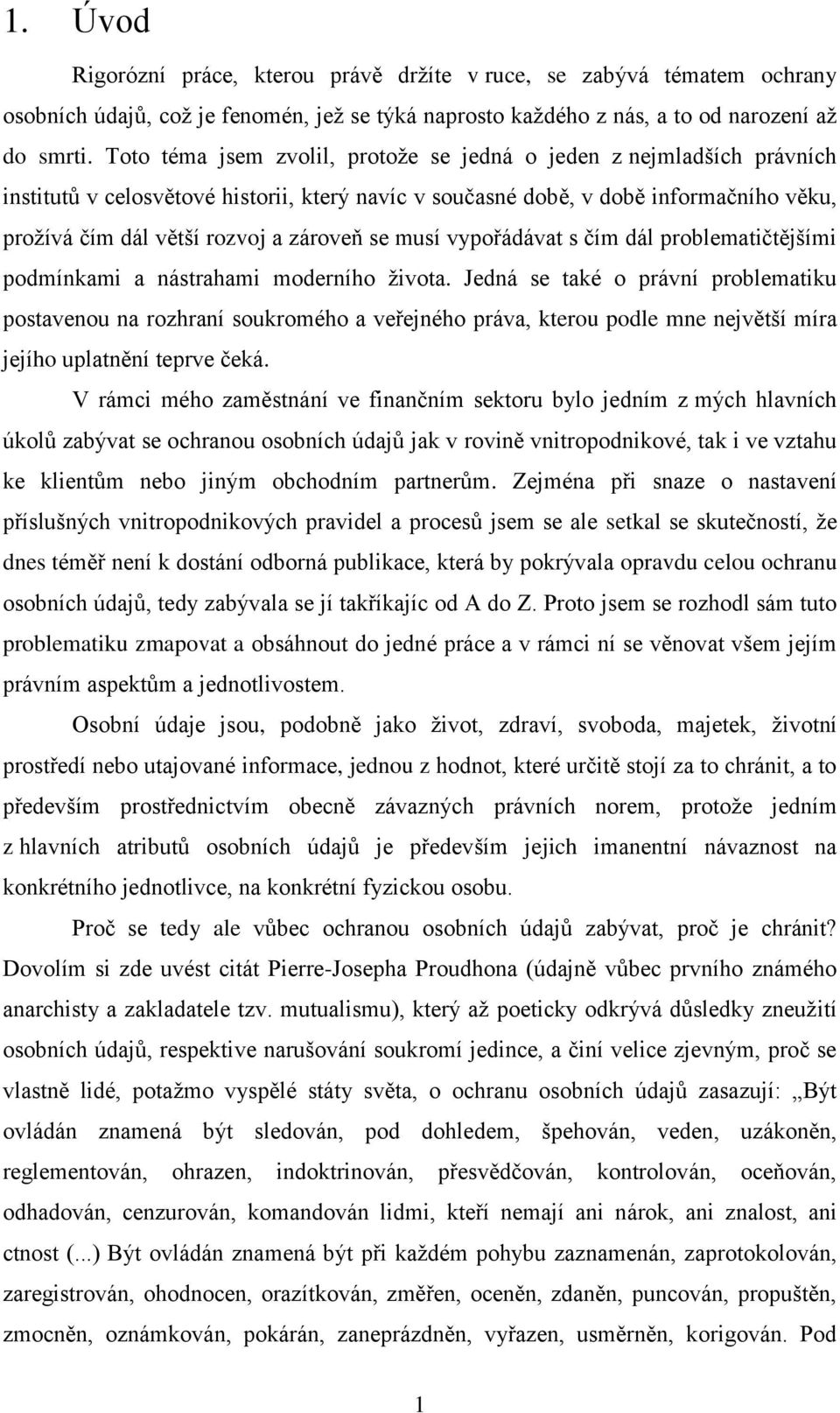 1. Úvod

Rigorózní práce, kterou právě držíte v ruce, se zabývá tématem ochrany osobních údajů, což je fenomén, jež se týká naprosto každého z nás, a to od narození až do smrti. Toto téma jsem zvolil, protože se jedná o jeden z nejmladších právních institutů v celosvětové historii, který navíc v současné době, v době informačního věku, prožívá čím dál větší rozvoj a zároveň se musí vypořádávat s čím dál problematičtějšími podmínkami a nástrahami moderního života. Jedná se také o právní problematiku postavenou na rozhraní soukromého a veřejného práva, kterou podle mne největší míra jejího uplatnění teprve čeká.

V rámci mého zaměstnání ve finančním sektoru bylo jedním z mých hlavních úkolů zabývat se ochranou osobních údajů jak v rovině vnitropodnikové, tak i ve vztahu ke klientům nebo jiným obchodním partnerům. Zejména při snaze o nastavení příslušných vnitropodnikových pravidel a procesů jsem se ale setkal se skutečností, že dnes téměř není k dostání odborná publikace, která by pokrývala opravdu celou ochranu osobních údajů, tedy zabývala se jí takříkajíc od A do Z. Proto jsem se rozhodl sám tuto problematiku zmapovat a obsáhnout do jedné práce a v rámci ní se věnovat všem jejím právním aspektům a jednotlivostem.

Osobní údaje jsou, podobně jako život, zdraví, svoboda, majetek, životní prostředí nebo utajované informace, jednou z hodnot, které určitě stojí za to chránit, a to především prostřednictvím obecně závazných právních norem, protože jedním z hlavních atributů osobních údajů je především jejich imanentní návaznost na konkrétního jednotlivce, na konkrétní fyzickou osobu.

Proč se tedy ale vůbec ochranou osobních údajů zabývat, proč je chránit? Dovolím si zde uvést citát Pierre-Josepha Proudhona (údajně vůbec prvního známého anarchisty a zakladatele tzv. mutualismu), který až poeticky odkrývá důsledky zneužití osobních údajů, respektive narušování soukromí jedince, a činí velice zjevným, proč se vlastně lidé, potažmo vyspělé státy světa, o ochranu osobních údajů zasazují: „Být ovládán znamená být sledován, pod dohledem, špehován, veden, uzákoněn, reglementován, ohrazen, indoktrinován, přesvědčován, kontrolován, oceňován, odhadován, cenzurován, komandován lidmi, kteří nemají ani nárok, ani znalost, ani ctnost (...) Být ovládán znamená být při každém pohybu zaznamenán, zaprotokolován, zaregistrován, ohodnocen, orazítkován, změřen, oceněn, zdaněn, puncován, propuštěn, zmocněn, oznámkován, pokárán, zaneprázdněn, vyřazen, usměrněn, korigován. Pod

1